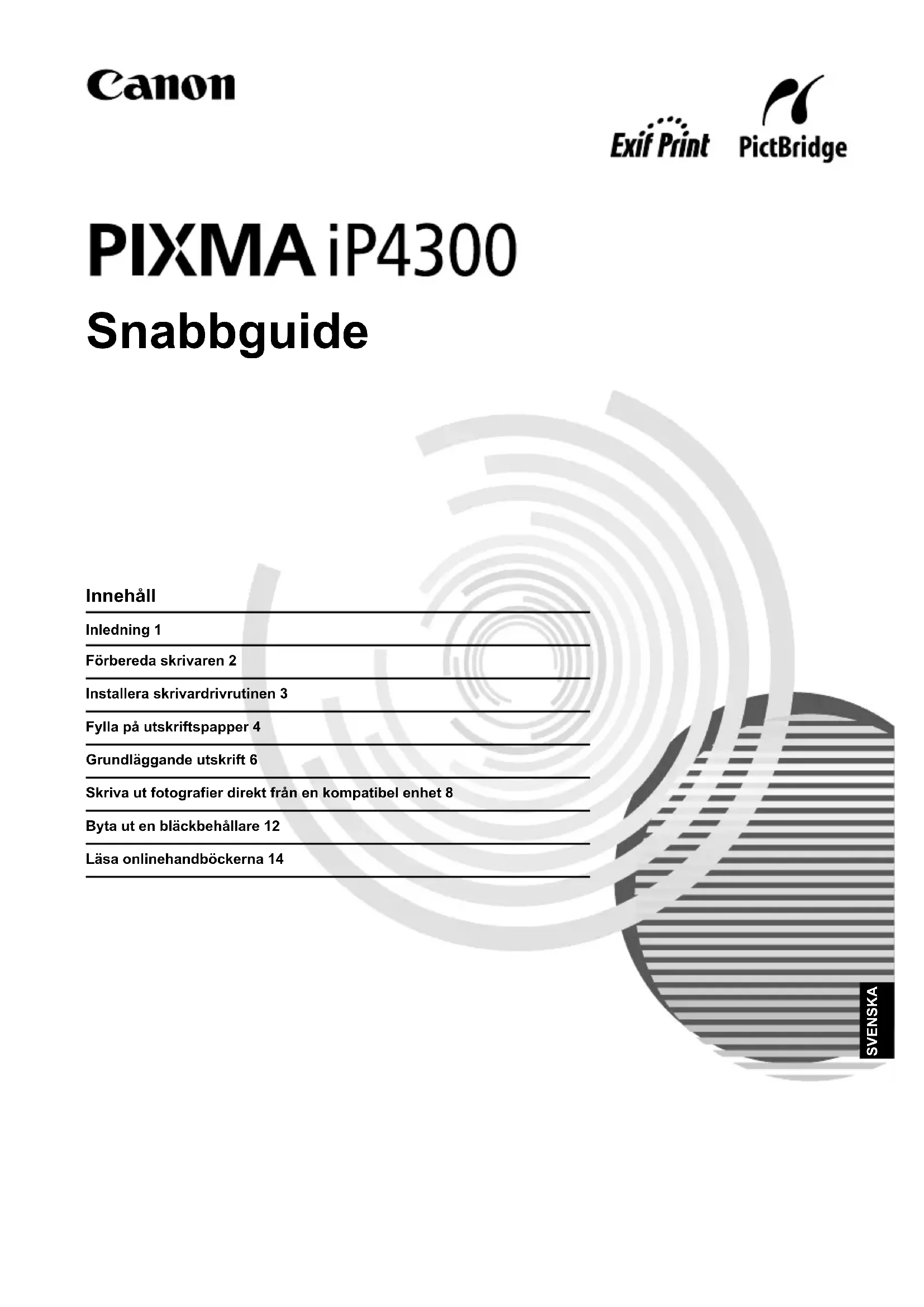 Canon

Exif Print PictBridge

PIXMA iP4300

Snabbguide

Innehåll

Inledning 1

Förbereda skrivaren 2

Installera skrivardrivrutinen 3

Fylla på utskriftspapper 4

Grundläggande utskrift 6

Skriva ut fotografier direkt från en kompatibel enhet 8

Byta ut en bläckbehållare 12

Läsa onlinehandböckerna 14

SVENSKA